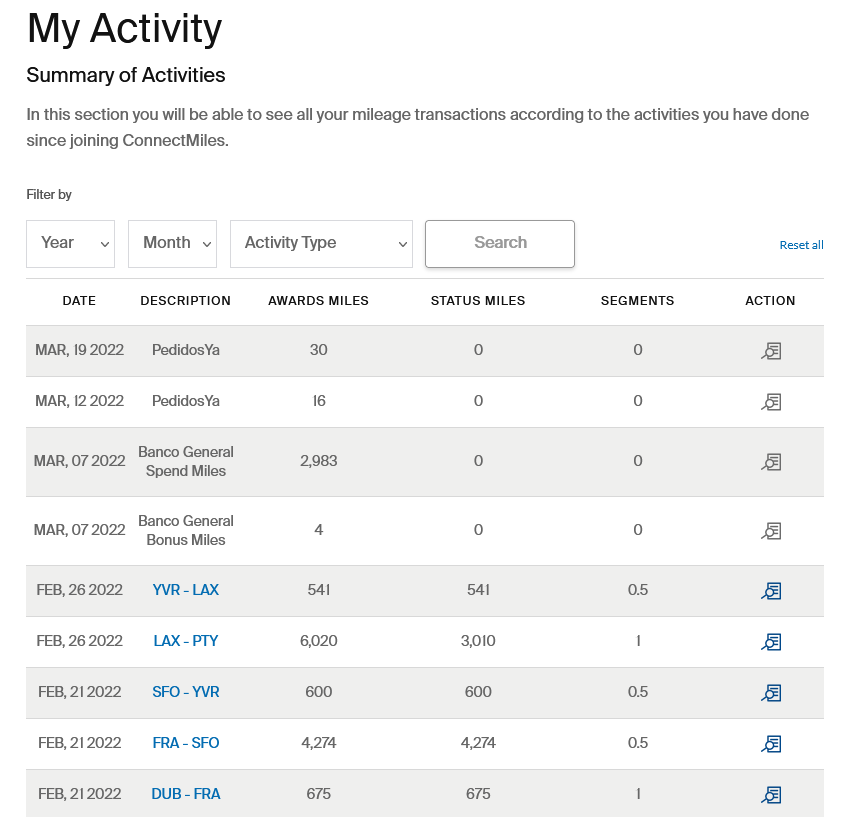 My Activity

Summary of Activities

In this section you will be able to see all your mileage transactions according to the activities you have done since joining ConnectMiles.

Filter by

Year
Month
Activity Type
Search
Reset all

| DATE | DESCRIPTION | AWARDS MILES | STATUS MILES | SEGMENTS | ACTION |
|---|---|---|---|---|---|
| MAR, 19 2022 | PedidosYa | 30 | 0 | 0 | |
| MAR, 12 2022 | PedidosYa | 16 | 0 | 0 | |
| MAR, 07 2022 | Banco General Spend Miles | 2,983 | 0 | 0 | |
| MAR, 07 2022 | Banco General Bonus Miles | 4 | 0 | 0 | |
| FEB, 26 2022 | YVR - LAX | 541 | 541 | 0.5 | |
| FEB, 26 2022 | LAX - PTY | 6,020 | 3,010 | 1 | |
| FEB, 21 2022 | SFO - YVR | 600 | 600 | 0.5 | |
| FEB, 21 2022 | FRA - SFO | 4,274 | 4,274 | 0.5 | |
| FEB, 21 2022 | DUB - FRA | 675 | 675 | 1 | |